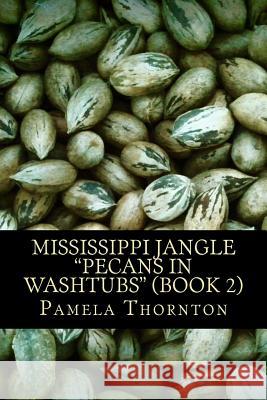 MISSISSIPPI JANGLE "PECANS IN WASHTUBS" (BOOK 2)
PAMELA THORNTON

Kraina Książek